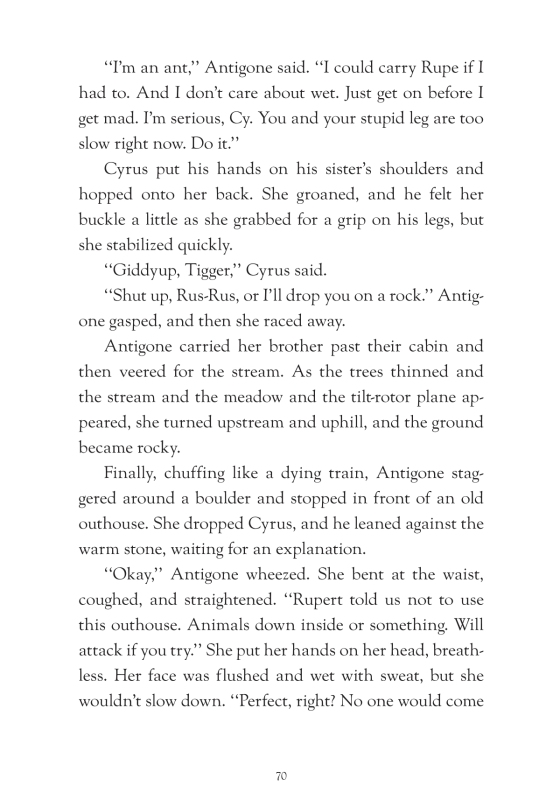 "I'm an ant," Antigone said. "I could carry Rupe if I had to. And I don't care about wet. Just get on before I get mad. I'm serious, Cy. You and your stupid leg are too slow right now. Do it."

Cyrus put his hands on his sister's shoulders and hopped onto her back. She groaned, and he felt her buckle a little as she grabbed for a grip on his legs, but she stabilized quickly.

"Giddyup, Tigger," Cyrus said.

"Shut up, Rus-Rus, or I'll drop you on a rock." Antigone gasped, and then she raced away.

Antigone carried her brother past their cabin and then veered for the stream. As the trees thinned and the stream and the meadow and the tilt-rotor plane appeared, she turned upstream and uphill, and the ground became rocky.

Finally, chuffing like a dying train, Antigone staggered around a boulder and stopped in front of an old outhouse. She dropped Cyrus, and he leaned against the warm stone, waiting for an explanation.

"Okay," Antigone wheezed. She bent at the waist, coughed, and straightened. "Rupert told us not to use this outhouse. Animals down inside or something. Will attack if you try." She put her hands on her head, breathless. Her face was flushed and wet with sweat, but she wouldn't slow down. "Perfect, right? No one would come

70